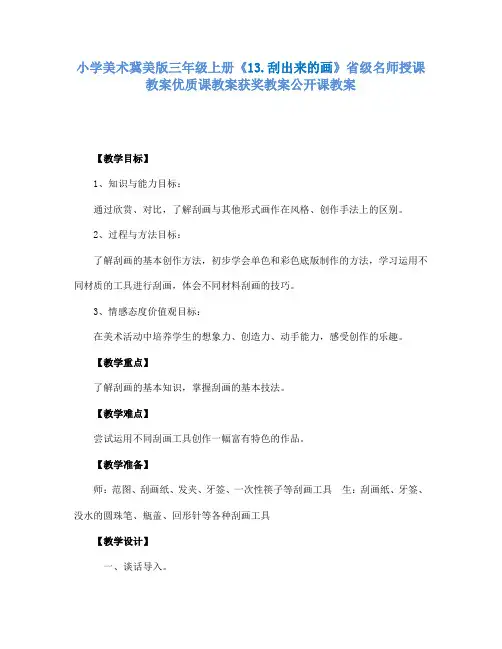 小学美术冀美版三年级上册《13.刮出来的画》省级名师授课教案优质课教案获奖教案公开课教案

【教学目标】

1、知识与能力目标：

通过欣赏、对比，了解刮画与其他形式画作在风格、创作手法上的区别。

2、过程与方法目标：

了解刮画的基本创作方法，初步学会单色和彩色底版制作的方法，学习运用不同材质的工具进行刮画，体会不同材料刮画的技巧。

3、情感态度价值观目标：

在美术活动中培养学生的想象力、创造力、动手能力，感受创作的乐趣。

【教学重点】

了解刮画的基本知识，掌握刮画的基本技法。

【教学难点】

尝试运用不同刮画工具创作一幅富有特色的作品。

【教学准备】

师：范图、刮画纸、发夹、牙签、一次性筷子等刮画工具　生：刮画纸、牙签、没水的圆珠笔、瓶盖、回形针等各种刮画工具

【教学设计】

一、谈话导入。